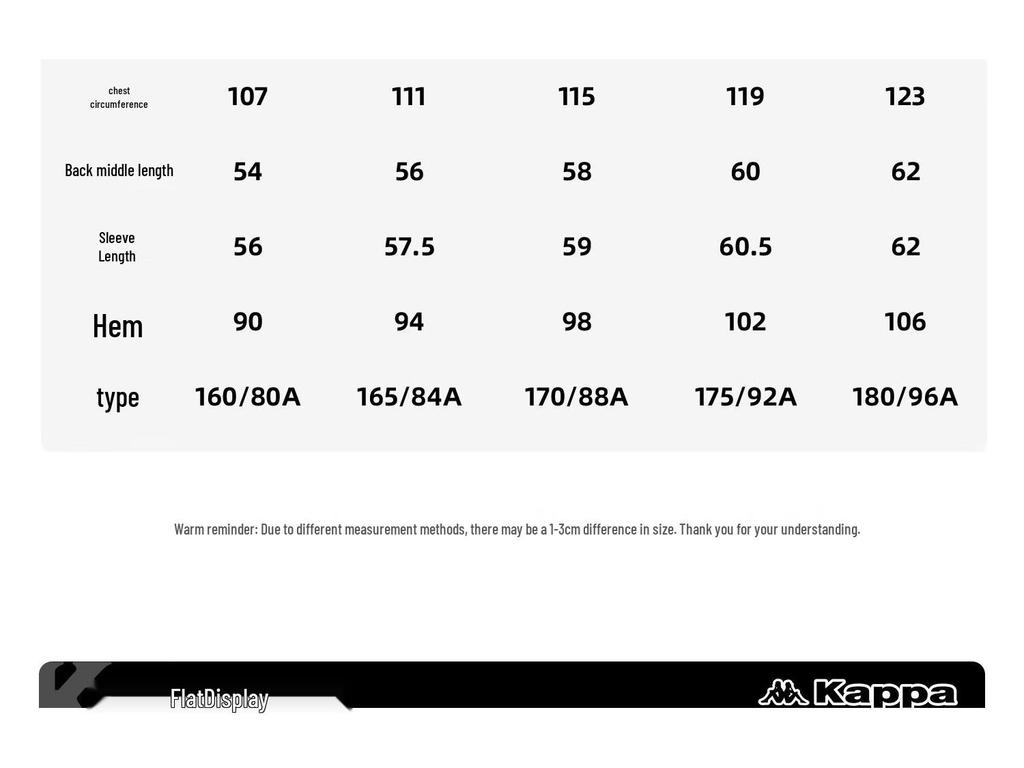 | chest circumference | 107 | 111 | 115 | 119 | 123 |
|---|---|---|---|---|---|
| Back middle length | 54 | 56 | 58 | 60 | 62 |
| Sleeve Length | 56 | 57.5 | 59 | 60.5 | 62 |
| Hem | 90 | 94 | 98 | 102 | 106 |
| type | 160/80A | 165/84A | 170/88A | 175/92A | 180/96A |

Warm reminder: Due to different measurement methods, there may be a 1-3cm difference in size. Thank you for your understanding.

FlatDisplay

Kappa